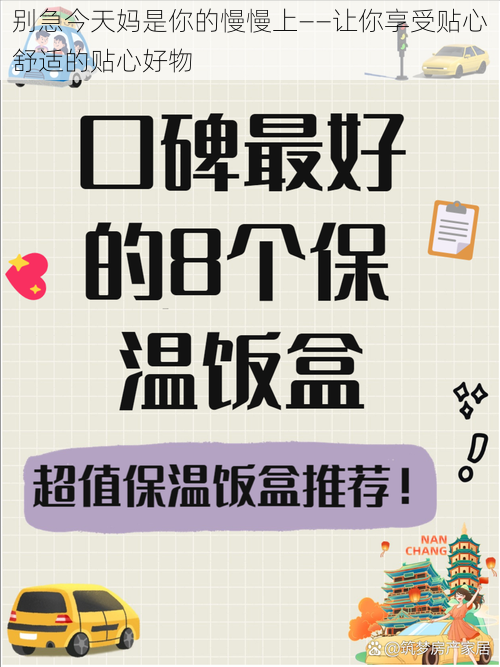 别急今天妈是你的慢慢上——让你享受贴心舒适的贴心好物

口碑最好的8个保温饭盒

超值保温饭盒推荐！

NAN CHANG

@筑梦房产家居